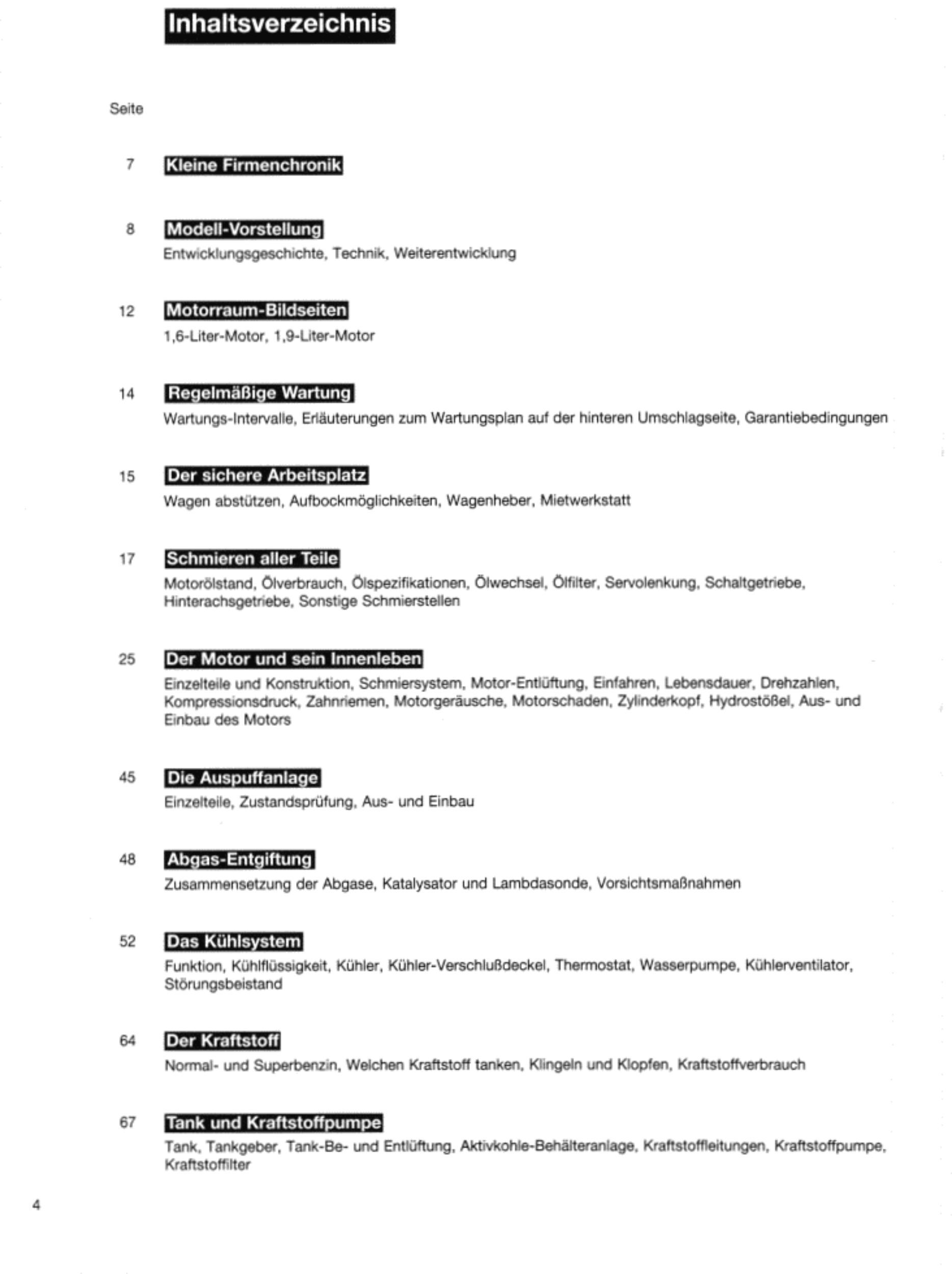 Inhaltsverzeichnis

Seite

7 Kleine Firmenchronik

8 Modell-Vorstellung
Entwicklungsgeschichte, Technik, Weiterentwicklung

12 Motorraum-Bildseiten
1,6-Liter-Motor, 1,9-Liter-Motor

14 Regelmäßige Wartung
Wartungs-Intervalle, Erläuterungen zum Wartungsplan auf der hinteren Umschlagseite, Garantiebedingungen

15 Der sichere Arbeitsplatz
Wagen abstützen, Aufbockmöglichkeiten, Wagenheber, Mietwerkstatt

17 Schmieren aller Teile
Motorölstand, Ölverbrauch, Ölspezifikationen, Ölwechsel, Ölfilter, Servolenkung, Schaltgetriebe, Hinterachsgetriebe, Sonstige Schmierstellen

25 Der Motor und sein Innenleben
Einzelteile und Konstruktion, Schmiersystem, Motor-Entlüftung, Einfahren, Lebensdauer, Drehzahlen, Kompressionsdruck, Zahnriemen, Motorgeräusche, Motorschaden, Zylinderkopf, Hydrostößel, Aus- und Einbau des Motors

45 Die Auspuffanlage
Einzelteile, Zustandsprüfung, Aus- und Einbau

48 Abgas-Entgiftung
Zusammensetzung der Abgase, Katalysator und Lambdasonde, Vorsichtsmaßnahmen

52 Das Kühlsystem
Funktion, Kühlflüssigkeit, Kühler, Kühler-Verschlußdeckel, Thermostat, Wasserpumpe, Kühlerventilator, Störungsbeistand

64 Der Kraftstoff
Normal- und Superbenzin, Welchen Kraftstoff tanken, Klingeln und Klopfen, Kraftstoffverbrauch

67 Tank und Kraftstoffpumpe
Tank, Tankgeber, Tank-Be- und Entlüftung, Aktivkohle-Behälteranlage, Kraftstoffleitungen, Kraftstoffpumpe, Kraftstoffilter

4